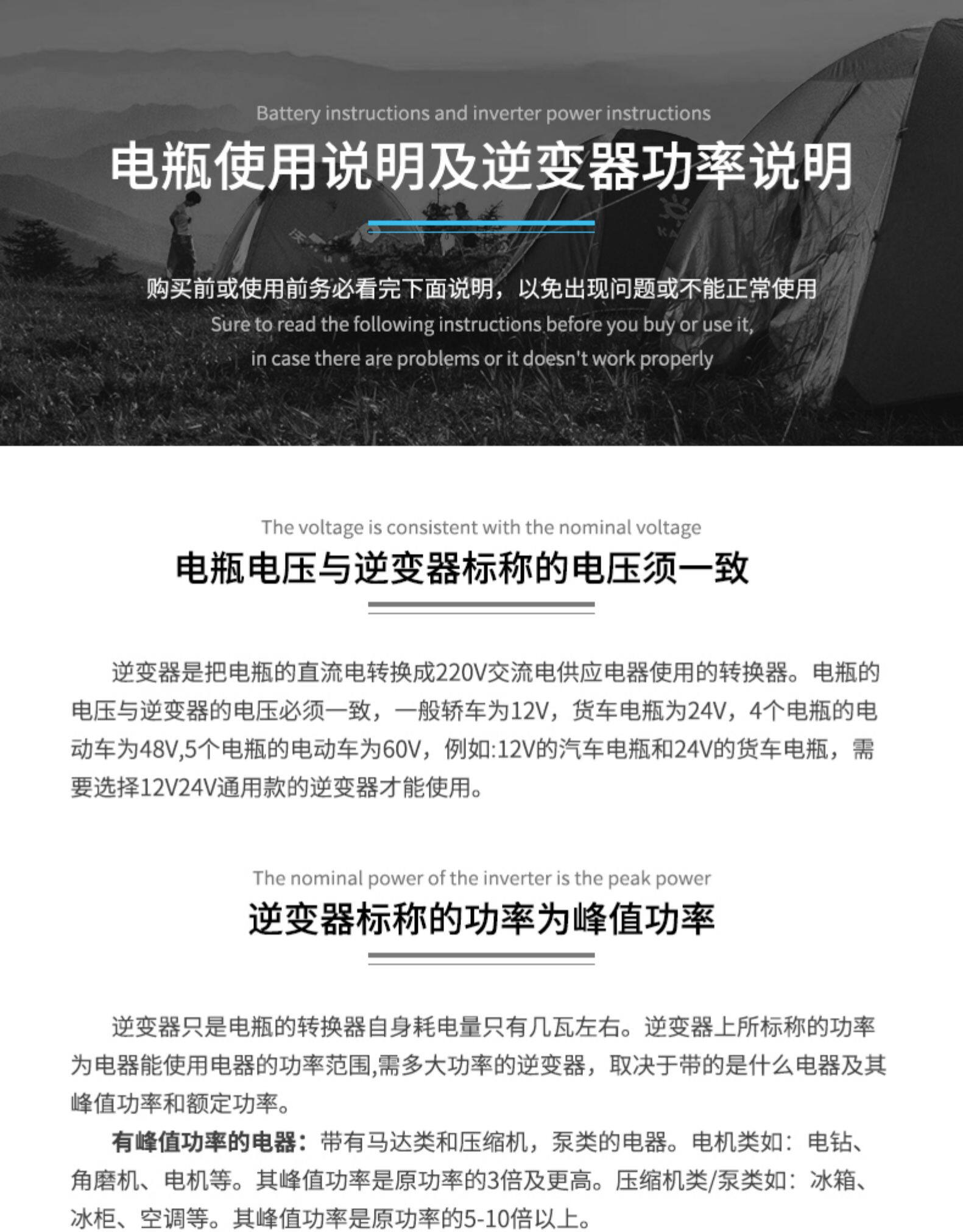 Battery instructions and inverter power instructions

电瓶使用说明及逆变器功率说明

购买前或使用前务必看完下面说明，以免出现问题或不能正常使用

Sure to read the following instructions before you buy or use it, in case there are problems or it doesn't work properly

The voltage is consistent with the nominal voltage

电瓶电压与逆变器标称的电压须一致

逆变器是把电瓶的直流电转换成220V交流电供应电器使用的转换器。电瓶的电压与逆变器的电压必须一致，一般轿车为12V，货车电瓶为24V，4个电瓶的电动车为48V,5个电瓶的电动车为60V，例如:12V的汽车电瓶和24V的货车电瓶，需要选择12V24V通用款的逆变器才能使用。

The nominal power of the inverter is the peak power

逆变器标称的功率为峰值功率

逆变器只是电瓶的转换器自身耗电量只有几瓦左右。逆变器上所标称的功率为电器能使用电器的功率范围,需多大功率的逆变器，取决于带的是什么电器及其峰值功率和额定功率。

有峰值功率的电器：带有马达类和压缩机，泵类的电器。电机类如：电钻、角磨机、电机等。其峰值功率是原功率的3倍及更高。压缩机类/泵类如：冰箱、冰柜、空调等。其峰值功率是原功率的5-10倍以上。